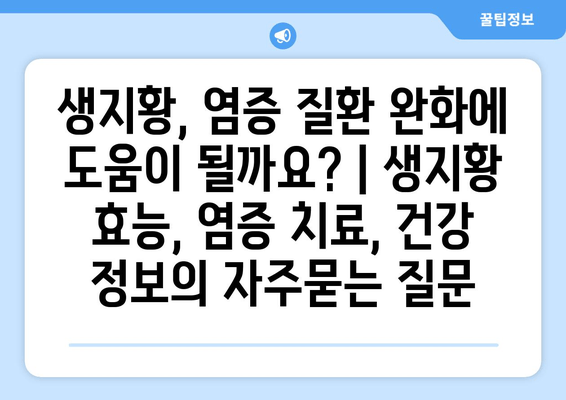 꿀팁정보

생지황, 염증 질환 완화에 도움이 될까요? | 생지황 효능, 염증 치료, 건강 정보의 자주묻는 질문